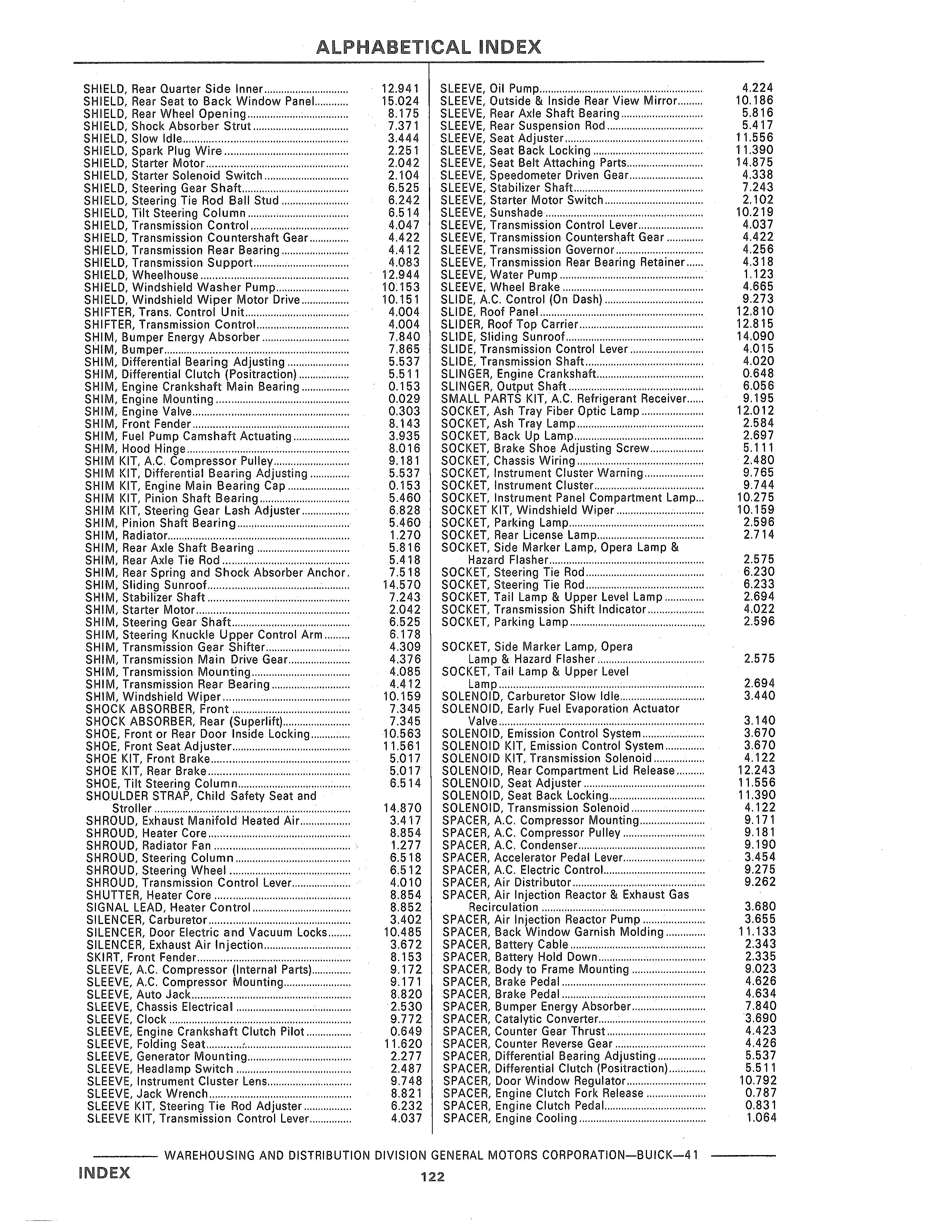 ALPHABETICAL INDEX

SHIELD, Rear Quarter Side Inner 12.941
SHIELD, Rear Seat to Back Window Panel 15.024
SHIELD, Rear Wheel Opening 8.175
SHIELD, Shock Absorber Strut 7.371
SHIELD, Slow Idle 3.444
SHIELD, Spark Plug Wire 2.251
SHIELD, Starter Motor 2.042
SHIELD, Starter Solenoid Switch 2.104
SHIELD, Steering Gear Shaft 6.525
SHIELD, Steering Tie Rod Ball Stud 6.242
SHIELD, Tilt Steering Column 6.514
SHIELD, Transmission Control 4.047
SHIELD, Transmission Countershaft Gear 4.422
SHIELD, Transmission Rear Bearing 4.412
SHIELD, Transmission Support 4.083
SHIELD, Wheelhouse 12.944
SHIELD, Windshield Washer Pump 10.153
SHIELD, Windshield Wiper Motor Drive 10.151
SHIFTER, Trans. Control Unit 4.004
SHIFTER, Transmission Control 4.004
SHIM, Bumper Energy Absorber 7.840
SHIM, Bumper 7.865
SHIM, Differential Bearing Adjusting 5.537
SHIM, Differential Clutch (Positraction) 5.511
SHIM, Engine Crankshaft Main Bearing 0.153
SHIM, Engine Mounting 0.029
SHIM, Engine Valve 0.303
SHIM, Front Fender 8.143
SHIM, Fuel Pump Camshaft Actuating 3.935
SHIM, Hood Hinge 8.016
SHIM KIT, A.C. Compressor Pulley 9.181
SHIM KIT, Differential Bearing Adjusting 5.537
SHIM KIT, Engine Main Bearing Cap 0.153
SHIM KIT, Pinion Shaft Bearing 5.460
SHIM KIT, Steering Gear Lash Adjuster 6.828
SHIM, Pinion Shaft Bearing 5.460
SHIM, Radiator 1.270
SHIM, Rear Axle Shaft Bearing 5.816
SHIM, Rear Axle Tie Rod 5.418
SHIM, Rear Spring and Shock Absorber Anchor. 7.518
SHIM, Sliding Sunroof 14.570
SHIM, Stabilizer Shaft 7.243
SHIM, Starter Motor 2.042
SHIM, Steering Gear Shaft 6.525
SHIM, Steering Knuckle Upper Control Arm 6.178
SHIM, Transmission Gear Shifter 4.309
SHIM, Transmission Main Drive Gear 4.376
SHIM, Transmission Mounting 4.085
SHIM, Transmission Rear Bearing 4.412
SHIM, Windshield Wiper 10.159
SHOCK ABSORBER, Front 7.345
SHOCK ABSORBER, Rear (Superlift) 7.345
SHOE, Front or Rear Door Inside Locking 10.563
SHOE, Front Seat Adjuster 11.561
SHOE KIT, Front Brake 5.017
SHOE KIT, Rear Brake 5.017
SHOE, Tilt Steering Column 6.514
SHOULDER STRAP, Child Safety Seat and Stroller 14.870
SHROUD, Exhaust Manifold Heated Air 3.417
SHROUD, Heater Core 8.854
SHROUD, Radiator Fan 1.277
SHROUD, Steering Column 6.518
SHROUD, Steering Wheel 6.512
SHROUD, Transmission Control Lever 4.010
SHUTTER, Heater Core 8.854
SIGNAL LEAD, Heater Control 8.852
SILENCER, Carburetor 3.402
SILENCER, Door Electric and Vacuum Locks 10.485
SILENCER, Exhaust Air Injection 3.672
SKIRT, Front Fender 8.153
SLEEVE, A.C. Compressor (Internal Parts) 9.172
SLEEVE, A.C. Compressor Mounting 9.171
SLEEVE, Auto Jack 8.820
SLEEVE, Chassis Electrical 2.530
SLEEVE, Clock 9.772
SLEEVE, Engine Crankshaft Clutch Pilot 0.649
SLEEVE, Folding Seat 11.620
SLEEVE, Generator Mounting 2.277
SLEEVE, Headlamp Switch 2.487
SLEEVE, Instrument Cluster Lens 9.748
SLEEVE, Jack Wrench 8.821
SLEEVE KIT, Steering Tie Rod Adjuster 6.232
SLEEVE KIT, Transmission Control Lever 4.037

SLEEVE, Oil Pump 4.224
SLEEVE, Outside & Inside Rear View Mirror 10.186
SLEEVE, Rear Axle Shaft Bearing 5.816
SLEEVE, Rear Suspension Rod 5.417
SLEEVE, Seat Adjuster 11.556
SLEEVE, Seat Back Locking 11.390
SLEEVE, Seat Belt Attaching Parts 14.875
SLEEVE, Speedometer Driven Gear 4.338
SLEEVE, Stabilizer Shaft 7.243
SLEEVE, Starter Motor Switch 2.102
SLEEVE, Sunshade 10.219
SLEEVE, Transmission Control Lever 4.037
SLEEVE, Transmission Countershaft Gear 4.422
SLEEVE, Transmission Governor 4.256
SLEEVE, Transmission Rear Bearing Retainer 4.318
SLEEVE, Water Pump 1.123
SLEEVE, Wheel Brake 4.665
SLIDE, A.C. Control (On Dash) 9.273
SLIDE, Roof Panel 12.810
SLIDER, Roof Top Carrier 12.815
SLIDE, Sliding Sunroof 14.090
SLIDE, Transmission Control Lever 4.015
SLIDE, Transmission Shaft 4.020
SLINGER, Engine Crankshaft 0.648
SLINGER, Output Shaft 6.056
SMALL PARTS KIT, A.C. Refrigerant Receiver 9.195
SOCKET, Ash Tray Fiber Optic Lamp 12.012
SOCKET, Ash Tray Lamp 2.584
SOCKET, Back Up Lamp 2.697
SOCKET, Brake Shoe Adjusting Screw 5.111
SOCKET, Chassis Wiring 2.480
SOCKET, Instrument Cluster Warning 9.765
SOCKET, Instrument Cluster 9.744
SOCKET, Instrument Panel Compartment Lamp 10.275
SOCKET KIT, Windshield Wiper 10.159
SOCKET, Parking Lamp 2.596
SOCKET, Rear License Lamp 2.714
SOCKET, Side Marker Lamp, Opera Lamp & Hazard Flasher 2.575
SOCKET, Steering Tie Rod 6.230
SOCKET, Steering Tie Rod 6.233
SOCKET, Tail Lamp & Upper Level Lamp 2.694
SOCKET, Transmission Shift Indicator 4.022
SOCKET, Parking Lamp 2.596

SOCKET, Side Marker Lamp, Opera Lamp & Hazard Flasher 2.575
SOCKET, Tail Lamp & Upper Level Lamp 2.694
SOLENOID, Carburetor Slow Idle 3.440
SOLENOID, Early Fuel Evaporation Actuator Valve 3.140
SOLENOID, Emission Control System 3.670
SOLENOID KIT, Emission Control System 3.670
SOLENOID KIT, Transmission Solenoid 4.122
SOLENOID, Rear Compartment Lid Release 12.243
SOLENOID, Seat Adjuster 11.556
SOLENOID, Seat Back Locking 11.390
SOLENOID, Transmission Solenoid 4.122
SPACER, A.C. Compressor Mounting 9.171
SPACER, A.C. Compressor Pulley 9.181
SPACER, A.C. Condenser 9.190
SPACER, Accelerator Pedal Lever 3.454
SPACER, A.C. Electric Control 9.275
SPACER, Air Distributor 9.262
SPACER, Air Injection Reactor & Exhaust Gas Recirculation 3.680
SPACER, Air Injection Reactor Pump 3.655
SPACER, Back Window Garnish Molding 11.133
SPACER, Battery Cable 2.343
SPACER, Battery Hold Down 2.335
SPACER, Body to Frame Mounting 9.023
SPACER, Brake Pedal 4.626
SPACER, Brake Pedal 4.634
SPACER, Bumper Energy Absorber 7.840
SPACER, Catalytic Converter 3.690
SPACER, Counter Gear Thrust 4.423
SPACER, Counter Reverse Gear 4.426
SPACER, Differential Bearing Adjusting 5.537
SPACER, Differential Clutch (Positraction) 5.511
SPACER, Door Window Regulator 10.792
SPACER, Engine Clutch Fork Release 0.787
SPACER, Engine Clutch Pedal 0.831
SPACER, Engine Cooling 1.064

WAREHOUSING AND DISTRIBUTION DIVISION GENERAL MOTORS CORPORATION—BUICK—41

INDEX

122